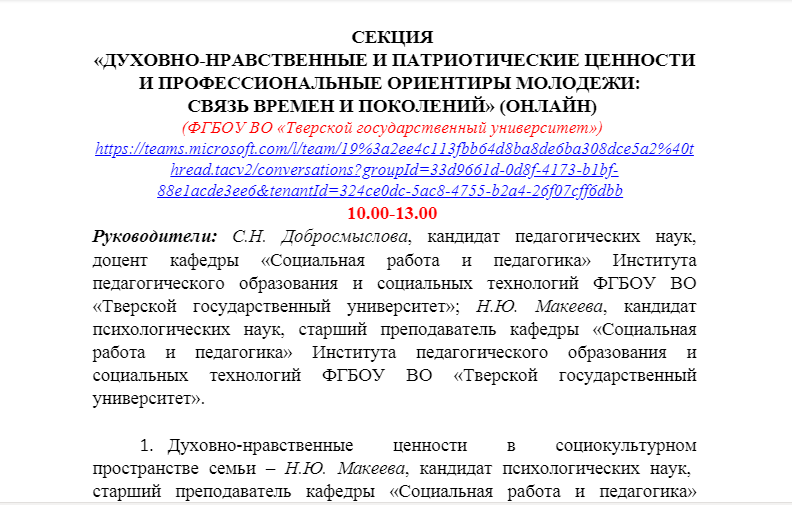 СЕКЦИЯ
«ДУХОВНО-НРАВСТВЕННЫЕ И ПАТРИОТИЧЕСКИЕ ЦЕННОСТИ И ПРОФЕССИОНАЛЬНЫЕ ОРИЕНТИРЫ МОЛОДЕЖИ: СВЯЗЬ ВРЕМЕН И ПОКОЛЕНИЙ» (ОНЛАЙН)
(ФГБОУ ВО «Тверской государственный университет»)
https://teams.microsoft.com/l/team/19%3a2ee4c113fbb64d8ba8de6ba308dce5a2%40thread.tacv2/conversations?groupId=33d9661d-0d8f-4173-b1bf-88e1acde3ee6&tenantId=324ce0dc-5ac8-4755-b2a4-26f07cff6dbb
10.00-13.00

Руководители: С.Н. Добросмыслова, кандидат педагогических наук, доцент кафедры «Социальная работа и педагогика» Института педагогического образования и социальных технологий ФГБОУ ВО «Тверской государственный университет»; Н.Ю. Макеева, кандидат психологических наук, старший преподаватель кафедры «Социальная работа и педагогика» Института педагогического образования и социальных технологий ФГБОУ ВО «Тверской государственный университет».

1. Духовно-нравственные ценности в социокультурном пространстве семьи – Н.Ю. Макеева, кандидат психологических наук, старший преподаватель кафедры «Социальная работа и педагогика»